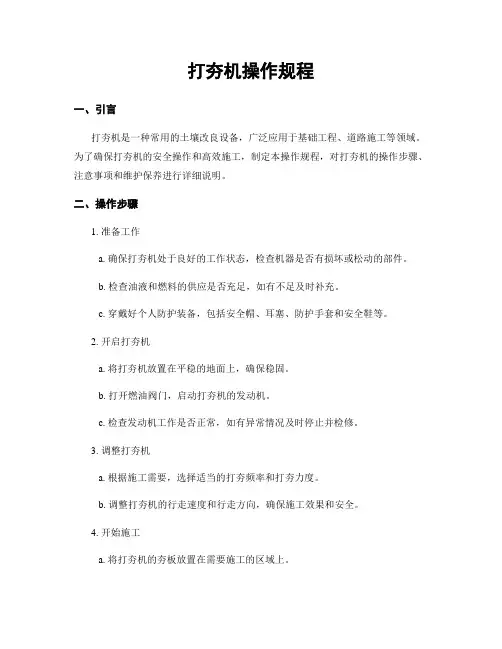 打夯机操作规程

一、引言

打夯机是一种常用的土壤改良设备，广泛应用于基础工程、道路施工等领域。为了确保打夯机的安全操作和高效施工，制定本操作规程，对打夯机的操作步骤、注意事项和维护保养进行详细说明。

二、操作步骤

1. 准备工作

a. 确保打夯机处于良好的工作状态，检查机器是否有损坏或松动的部件。

b. 检查油液和燃料的供应是否充足，如有不足及时补充。

c. 穿戴好个人防护装备，包括安全帽、耳塞、防护手套和安全鞋等。

2. 开启打夯机

a. 将打夯机放置在平稳的地面上，确保稳固。

b. 打开燃油阀门，启动打夯机的发动机。

c. 检查发动机工作是否正常，如有异常情况及时停止并检修。

3. 调整打夯机

a. 根据施工需要，选择适当的打夯频率和打夯力度。

b. 调整打夯机的行走速度和行走方向，确保施工效果和安全。

4. 开始施工

a. 将打夯机的夯板放置在需要施工的区域上。